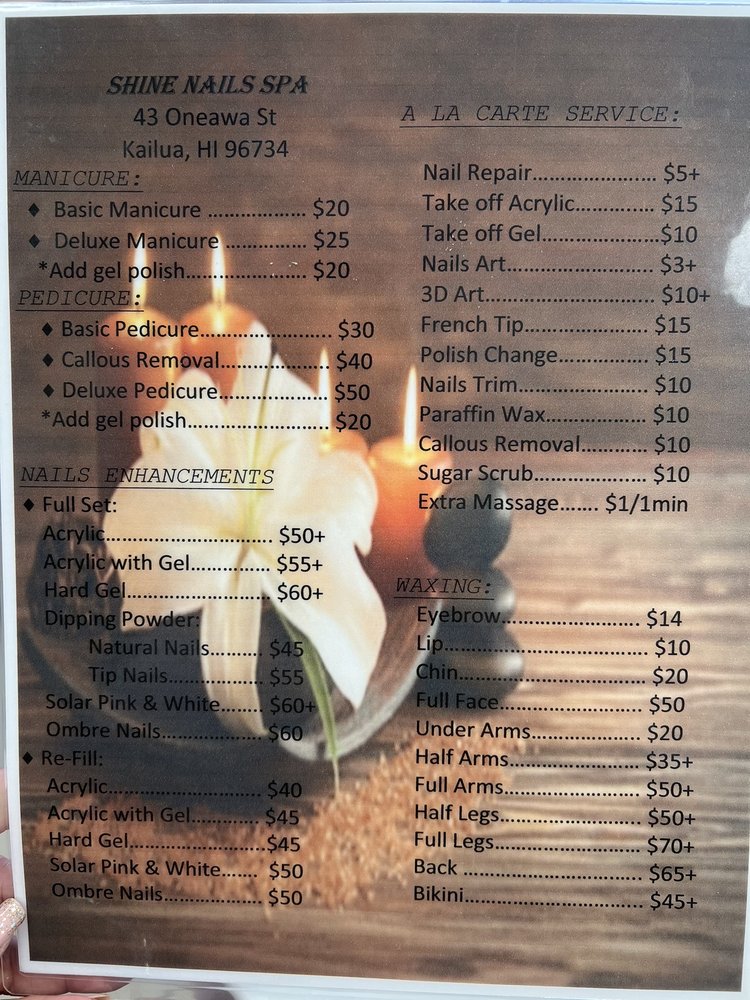 SHINE NAILS SPA
43 Oneawa St
Kailua, HI 96734

MANICURE:
♦ Basic Manicure $20
♦ Deluxe Manicure $25
*Add gel polish $20

PEDICURE:
♦ Basic Pedicure $30
♦ Callous Removal $40
♦ Deluxe Pedicure $50
*Add gel polish $20

NAILS ENHANCEMENTS
♦ Full Set:
Acrylic $50+
Acrylic with Gel $55+
Hard Gel $60+
Dipping Powder:
Natural Nails $45
Tip Nails $55
Solar Pink & White $60+
Ombre Nails $60
♦ Re-Fill:
Acrylic $40
Acrylic with Gel $45
Hard Gel $45
Solar Pink & White $50
Ombre Nails $50

A LA CARTE SERVICE:
Nail Repair $5+
Take off Acrylic $15
Take off Gel $10
Nails Art $3+
3D Art $10+
French Tip $15
Polish Change $15
Nails Trim $10
Paraffin Wax $10
Callous Removal $10
Sugar Scrub $10
Extra Massage $1/1min

WAXING:
Eyebrow $14
Lip $10
Chin $20
Full Face $50
Under Arms $20
Half Arms $35+
Full Arms $50+
Half Legs $50+
Full Legs $70+
Back $65+
Bikini $45+